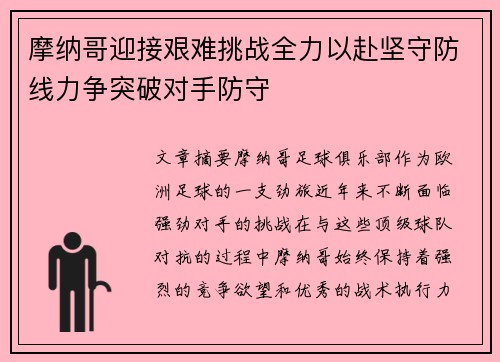 摩纳哥迎接艰难挑战全力以赴坚守防线力争突破对手防守

文章摘要摩纳哥足球俱乐部作为欧洲足球的一支劲旅近年来不断面临强劲对手的挑战在与这些顶级球队对抗的过程中摩纳哥始终保持着强烈的竞争欲望和优秀的战术执行力